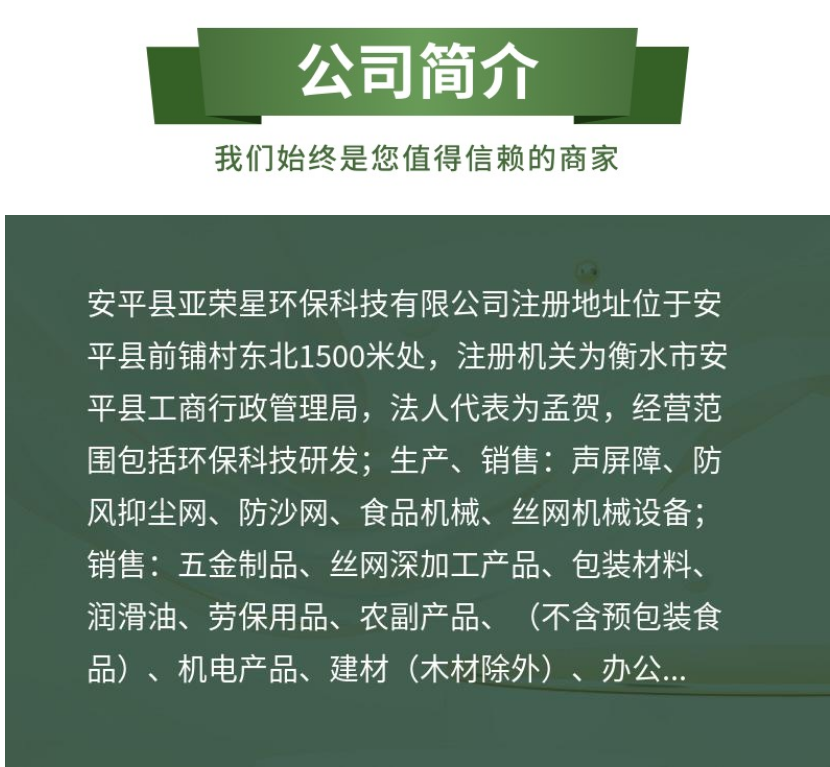 公司简介

我们始终是您值得信赖的商家

安平县亚荣星环保科技有限公司注册地址位于安平县前铺村东北1500米处，注册机关为衡水市安平县工商行政管理局，法人代表为孟贺，经营范围包括环保科技研发；生产、销售：声屏障、防风抑尘网、防沙网、食品机械、丝网机械设备；销售：五金制品、丝网深加工产品、包装材料、润滑油、劳保用品、农副产品、（不含预包装食品）、机电产品、建材（木材除外）、办公...